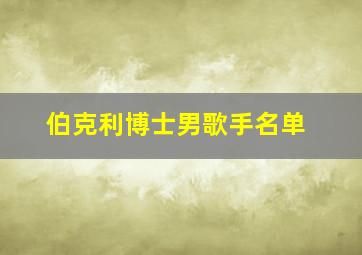 伯克利博士男歌手名单